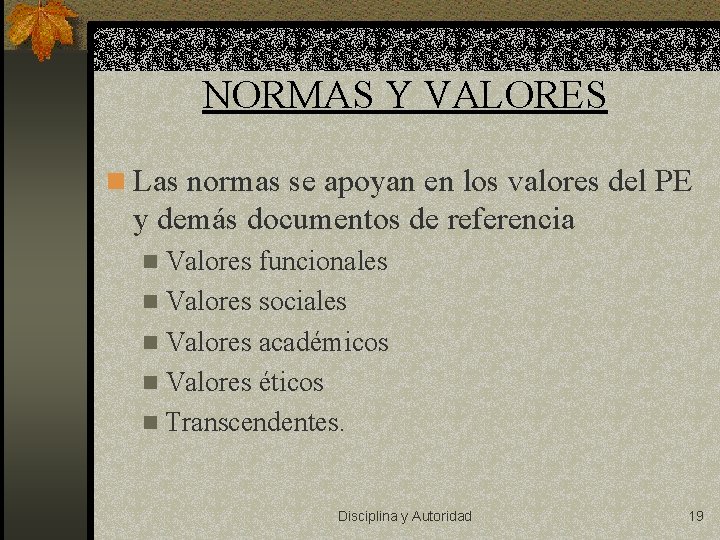 NORMAS Y VALORES

Las normas se apoyan en los valores del PE y demás documentos de referencia

Valores funcionales

Valores sociales

Valores académicos

Valores éticos

Transcendentes.

Disciplina y Autoridad

19